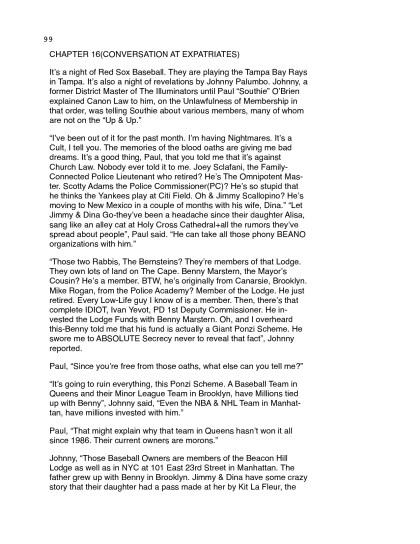 99

CHAPTER 16(CONVERSATION AT EXPATRIATES)

It's a night of Red Sox Baseball. They are playing the Tampa Bay Rays in Tampa. It's also a night of revelations by Johnny Palumbo. Johnny, a former District Master of The Illuminators until Paul "Southie" O'Brien explained Canon Law to him, on the Unlawfulness of Membership in that order, was telling Southie about various members, many of whom are not on the "Up & Up."

"I've been out of it for the past month. I'm having Nightmares. It's a Cult, I tell you. The memories of the blood oaths are giving me bad dreams. It's a good thing, Paul, that you told me that it's against Church Law. Nobody ever told it to me. Joey Sclafani, the Family-Connected Police Lieutenant who retired? He's The Omnipotent Master. Scotty Adams the Police Commissioner(PC)? He's so stupid that he thinks the Yankees play at Citi Field. Oh & Jimmy Scallopino? He's moving to New Mexico in a couple of months with his wife, Dina." "Let Jimmy & Dina Go-they've been a headache since their daughter Alisa, sang like an alley cat at Holy Cross Cathedral+all the rumors they've spread about people", Paul said. "He can take all those phony BEANO organizations with him."

"Those two Rabbis, The Bernsteins? They're members of that Lodge. They own lots of land on The Cape. Benny Marstern, the Mayor's Cousin? He's a member. BTW, he's originally from Canarsie, Brooklyn. Mike Rogan, from the Police Academy? Member of the Lodge. He just retired. Every Low-Life guy I know of is a member. Then, there's that complete IDIOT, Ivan Yevot, PD 1st Deputy Commissioner. He invested the Lodge Funds with Benny Marstern. Oh, and I overheard this-Benny told me that his fund is actually a Giant Ponzi Scheme. He swore me to ABSOLUTE Secrecy never to reveal that fact", Johnny reported.

Paul, "Since you're free from those oaths, what else can you tell me?"

"It's going to ruin everything, this Ponzi Scheme. A Baseball Team in Queens and their Minor League Team in Brooklyn, have Millions tied up with Benny", Johnny said, "Even the NBA & NHL Team in Manhattan, have millions invested with him."

Paul, "That might explain why that team in Queens hasn't won it all since 1986. Their current owners are morons."

Johnny, "Those Baseball Owners are members of the Beacon Hill Lodge as well as in NYC at 101 East 23rd Street in Manhattan. The father grew up with Benny in Brooklyn. Jimmy & Dina have some crazy story that their daughter had a pass made at her by Kit La Fleur, the